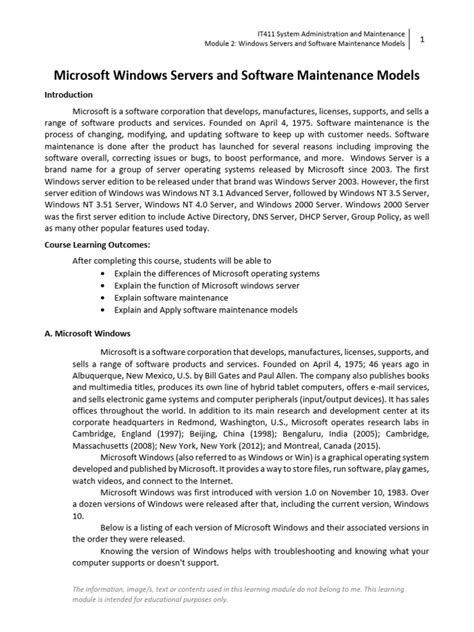 IT411 System Administration and Maintenance
Module 2: Windows Servers and Software Maintenance Models

1

Microsoft Windows Servers and Software Maintenance Models

Introduction

Microsoft is a software corporation that develops, manufactures, licenses, supports, and sells a range of software products and services. Founded on April 4, 1975. Software maintenance is the process of changing, modifying, and updating software to keep up with customer needs. Software maintenance is done after the product has launched for several reasons including improving the software overall, correcting issues or bugs, to boost performance, and more. Windows Server is a brand name for a group of server operating systems released by Microsoft since 2003. The first Windows server edition to be released under that brand was Windows Server 2003. However, the first server edition of Windows was Windows NT 3.1 Advanced Server, followed by Windows NT 3.5 Server, Windows NT 3.51 Server, Windows NT 4.0 Server, and Windows 2000 Server. Windows 2000 Server was the first server edition to include Active Directory, DNS Server, DHCP Server, Group Policy, as well as many other popular features used today.

Course Learning Outcomes:

After completing this course, students will be able to
• Explain the differences of Microsoft operating systems
• Explain the function of Microsoft windows server
• Explain software maintenance
• Explain and Apply software maintenance models

A. Microsoft Windows

Microsoft is a software corporation that develops, manufactures, licenses, supports, and sells a range of software products and services. Founded on April 4, 1975; 46 years ago in Albuquerque, New Mexico, U.S. by Bill Gates and Paul Allen. The company also publishes books and multimedia titles, produces its own line of hybrid tablet computers, offers e-mail services, and sells electronic game systems and computer peripherals (input/output devices). It has sales offices throughout the world. In addition to its main research and development center at its corporate headquarters in Redmond, Washington, U.S., Microsoft operates research labs in Cambridge, England (1997); Beijing, China (1998); Bengaluru, India (2005); Cambridge, Massachusetts (2008); New York, New York (2012); and Montreal, Canada (2015).

Microsoft Windows (also referred to as Windows or Win) is a graphical operating system developed and published by Microsoft. It provides a way to store files, run software, play games, watch videos, and connect to the Internet.

Microsoft Windows was first introduced with version 1.0 on November 10, 1983. Over a dozen versions of Windows were released after that, including the current version, Windows 10.

Below is a listing of each version of Microsoft Windows and their associated versions in the order they were released.

Knowing the version of Windows helps with troubleshooting and knowing what your computer supports or doesn't support.

The information, image/s, text or contents used in this learning module do not belong to me. This learning module is intended for educational purposes only.